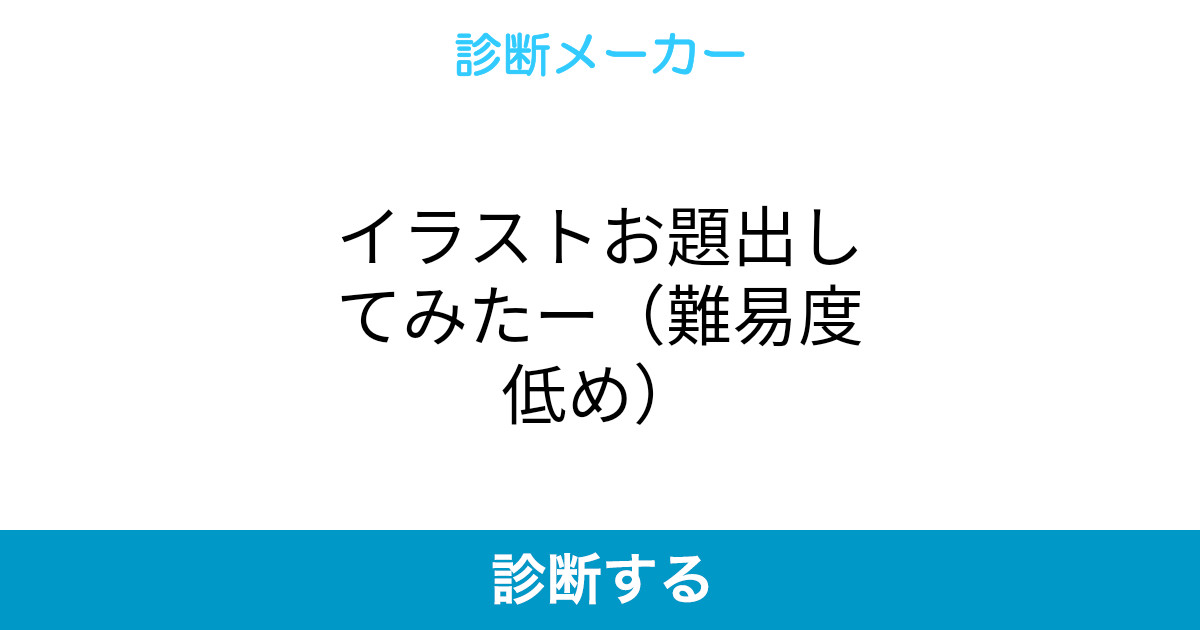 診断メーカー

イラストお題出してみたー（難易度低め）

診断する